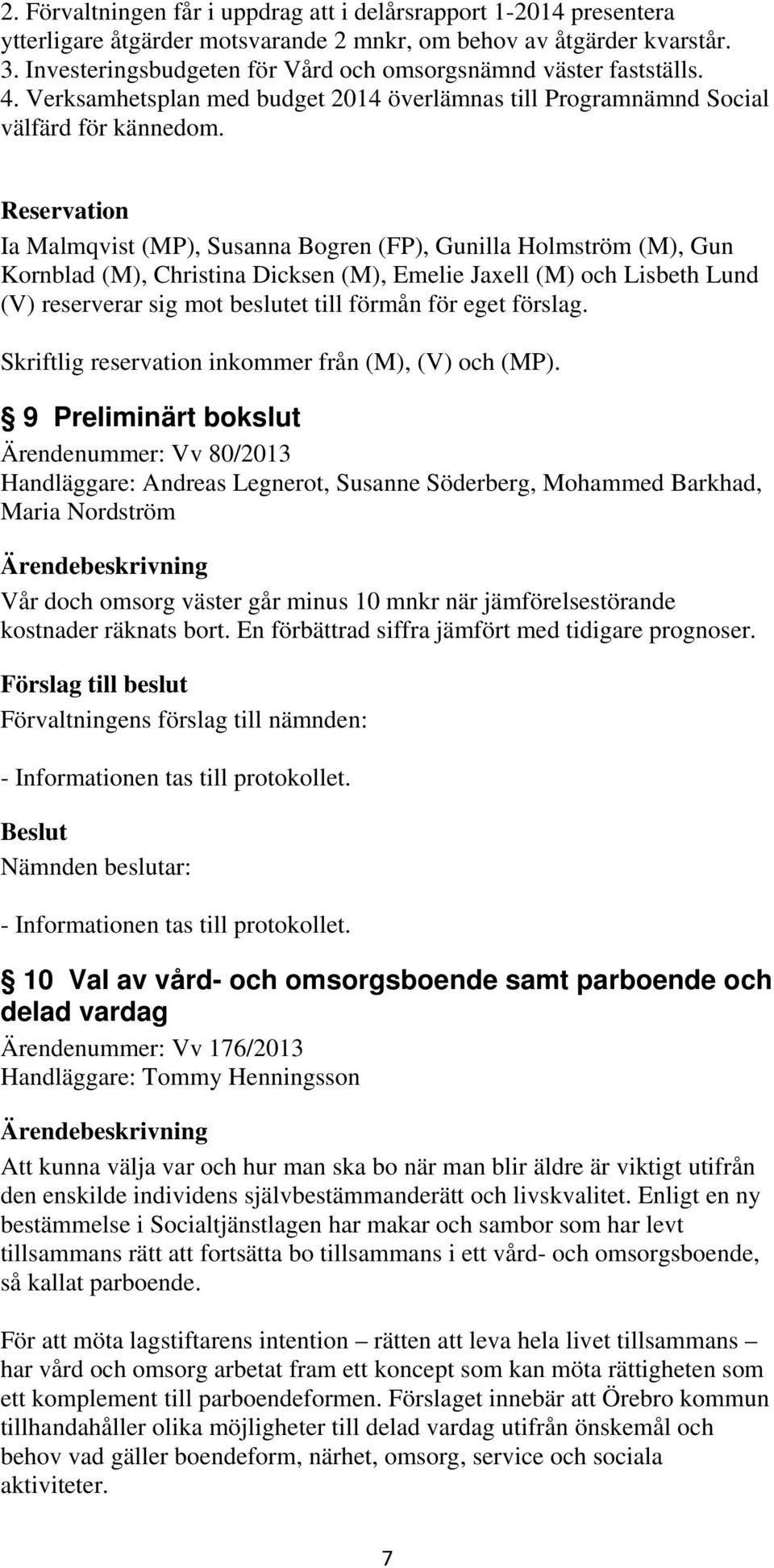 2. Förvaltningen får i uppdrag att i delårsrapport 1-2014 presentera ytterligare åtgärder motsvarande 2 mnkr, om behov av åtgärder kvarstår.
3. Investeringsbudgeten för Vård och omsorgsnämnd väster fastställs.
4. Verksamhetsplan med budget 2014 överlämnas till Programnämnd Social välfärd för kännedom.

Reservation
Ia Malmqvist (MP), Susanna Bogren (FP), Gunilla Holmström (M), Gun Kornblad (M), Christina Dicksen (M), Emelie Jaxell (M) och Lisbeth Lund (V) reserverar sig mot beslutet till förmån för eget förslag.

Skriftlig reservation inkommer från (M), (V) och (MP).

9 Preliminärt bokslut
Ärendenummer: Vv 80/2013
Handläggare: Andreas Legnerot, Susanne Söderberg, Mohammed Barkhad, Maria Nordström

Ärendebeskrivning
Vår doch omsorg väster går minus 10 mnkr när jämförelsestörande kostnader räknats bort. En förbättrad siffra jämfört med tidigare prognoser.

Förslag till beslut
Förvaltningens förslag till nämnden:

- Informationen tas till protokollet.

Beslut
Nämnden beslutar:

- Informationen tas till protokollet.

10 Val av vård- och omsorgsboende samt parboende och delad vardag
Ärendenummer: Vv 176/2013
Handläggare: Tommy Henningsson

Ärendebeskrivning
Att kunna välja var och hur man ska bo när man blir äldre är viktigt utifrån den enskilde individens självbestämmanderätt och livskvalitet. Enligt en ny bestämmelse i Socialtjänstlagen har makar och sambor som har levt tillsammans rätt att fortsätta bo tillsammans i ett vård- och omsorgsboende, så kallat parboende.

För att möta lagstiftarens intention – rätten att leva hela livet tillsammans – har vård och omsorg arbetat fram ett koncept som kan möta rättigheten som ett komplement till parboendeformen. Förslaget innebär att Örebro kommun tillhandahåller olika möjligheter till delad vardag utifrån önskemål och behov vad gäller boendeform, närhet, omsorg, service och sociala aktiviteter.

7